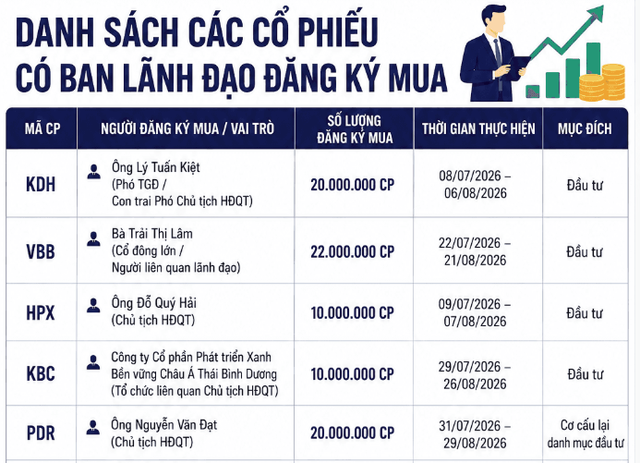 DANH SÁCH CÁC CỔ PHIẾU CÓ BAN LÃNH ĐẠO ĐĂNG KÝ MUA

| MÃ CP | NGƯỜI ĐĂNG KÝ MUA / VAI TRÒ | SỐ LƯỢNG ĐĂNG KÝ MUA | THỜI GIAN THỰC HIỆN | MỤC ĐÍCH |
|---|---|---|---|---|
| KDH | Ông Lý Tuấn Kiệt (Phó TGĐ / Con trai Phó Chủ tịch HĐQT) | 20.000.000 CP | 08/07/2026 – 06/08/2026 | Đầu tư |
| VBB | Bà Trải Thị Lâm (Cổ đông lớn / Người liên quan lãnh đạo) | 22.000.000 CP | 22/07/2026 – 21/08/2026 | Đầu tư |
| HPX | Ông Đỗ Quý Hải (Chủ tịch HĐQT) | 10.000.000 CP | 09/07/2026 – 07/08/2026 | Đầu tư |
| KBC | Công ty Cổ phần Phát triển Xanh Bền vững Châu Á Thái Bình Dương (Tổ chức liên quan Chủ tịch HĐQT) | 10.000.000 CP | 29/07/2026 – 26/08/2026 | Đầu tư |
| PDR | Ông Nguyễn Văn Đạt (Chủ tịch HĐQT) | 20.000.000 CP | 31/07/2026 – 29/08/2026 | Cơ cấu lại danh mục đầu tư |